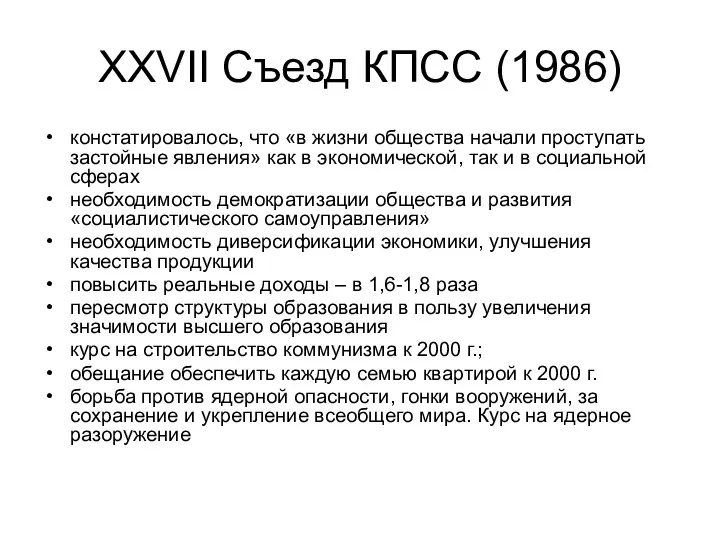 XXVII Съезд КПСС (1986)

• констатировалось, что «в жизни общества начали проступать застойные явления» как в экономической, так и в социальной сферах
• необходимость демократизации общества и развития «социалистического самоуправления»
• необходимость диверсификации экономики, улучшения качества продукции
• повысить реальные доходы – в 1,6-1,8 раза
• пересмотр структуры образования в пользу увеличения значимости высшего образования
• курс на строительство коммунизма к 2000 г.;
• обещание обеспечить каждую семью квартирой к 2000 г.
• борьба против ядерной опасности, гонки вооружений, за сохранение и укрепление всеобщего мира. Курс на ядерное разоружение